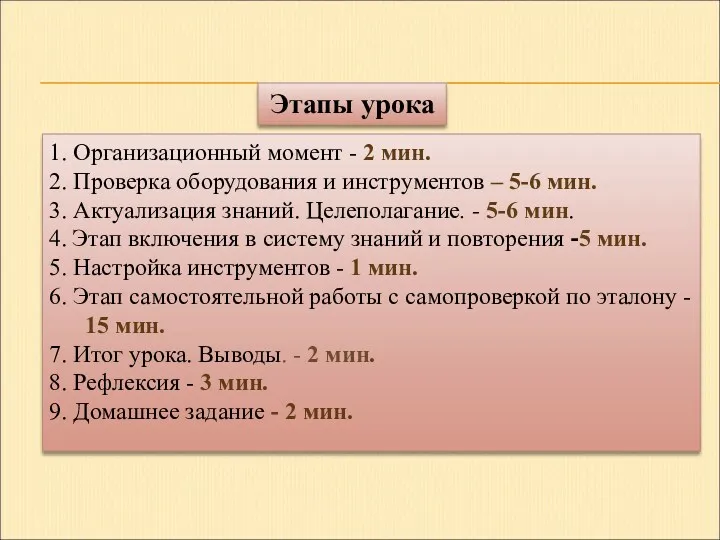 Этапы урока

1. Организационный момент - 2 мин.
2. Проверка оборудования и инструментов – 5-6 мин.
3. Актуализация знаний. Целеполагание. - 5-6 мин.
4. Этап включения в систему знаний и повторения -5 мин.
5. Настройка инструментов - 1 мин.
6. Этап самостоятельной работы с самопроверкой по эталону - 15 мин.
7. Итог урока. Выводы. - 2 мин.
8. Рефлексия - 3 мин.
9. Домашнее задание - 2 мин.